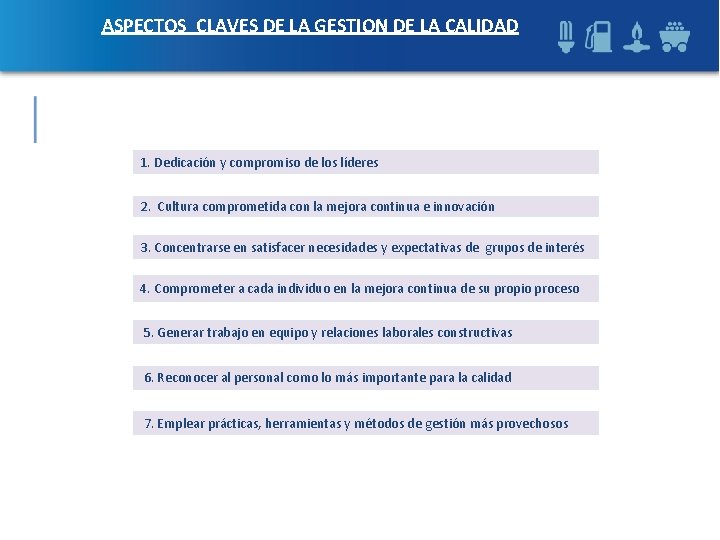 ASPECTOS CLAVES DE LA GESTION DE LA CALIDAD

1. Dedicación y compromiso de los líderes

2. Cultura comprometida con la mejora continua e innovación

3. Concentrarse en satisfacer necesidades y expectativas de grupos de interés

4. Comprometer a cada individuo en la mejora continua de su propio proceso

5. Generar trabajo en equipo y relaciones laborales constructivas

6. Reconocer al personal como lo más importante para la calidad

7. Emplear prácticas, herramientas y métodos de gestión más provechosos